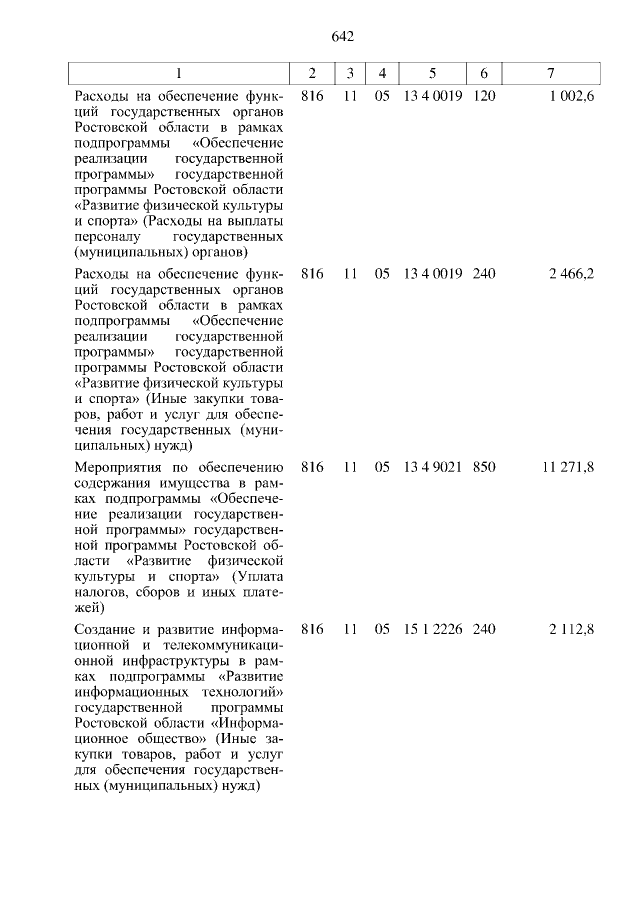 642

| 1 | 2 | 3 | 4 | 5 | 6 | 7 |
|---|---|---|---|---|---|---|
| Расходы на обеспечение функций государственных органов Ростовской области в рамках подпрограммы «Обеспечение реализации государственной программы» государственной программы Ростовской области «Развитие физической культуры и спорта» (Расходы на выплаты персоналу государственных (муниципальных) органов) | 816 | 11 | 05 | 13 4 0019 | 120 | 1 002,6 |
| Расходы на обеспечение функций государственных органов Ростовской области в рамках подпрограммы «Обеспечение реализации государственной программы» государственной программы Ростовской области «Развитие физической культуры и спорта» (Иные закупки товаров, работ и услуг для обеспечения государственных (муниципальных) нужд) | 816 | 11 | 05 | 13 4 0019 | 240 | 2 466,2 |
| Мероприятия по обеспечению содержания имущества в рамках подпрограммы «Обеспечение реализации государственной программы» государственной программы Ростовской области «Развитие физической культуры и спорта» (Уплата налогов, сборов и иных платежей) | 816 | 11 | 05 | 13 4 9021 | 850 | 11 271,8 |
| Создание и развитие информационной и телекоммуникационной инфраструктуры в рамках подпрограммы «Развитие информационных технологий» государственной программы Ростовской области «Информационное общество» (Иные закупки товаров, работ и услуг для обеспечения государственных (муниципальных) нужд) | 816 | 11 | 05 | 15 1 2226 | 240 | 2 112,8 |